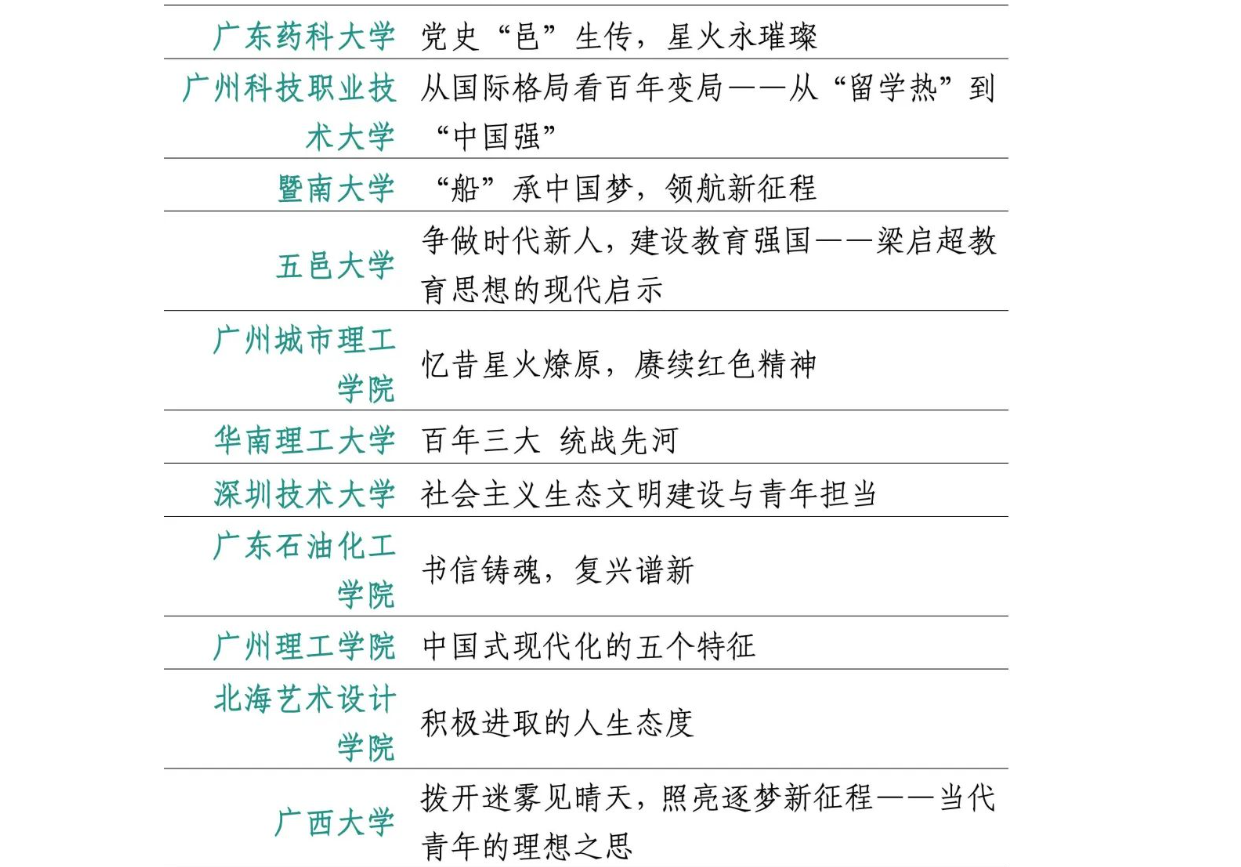 | | |
|---|---|
| 广东药科大学 | 党史“邑”生传，星火永璀璨 |
| 广州科技职业技术大学 | 从国际格局看百年变局——从“留学热”到“中国强” |
| 暨南大学 | “船”承中国梦，领航新征程 |
| 五邑大学 | 争做时代新人，建设教育强国——梁启超教育思想的现代启示 |
| 广州城市理工学院 | 忆昔星火燎原，赓续红色精神 |
| 华南理工大学 | 百年三大 统战先河 |
| 深圳技术大学 | 社会主义生态文明建设与青年担当 |
| 广东石油化工学院 | 书信铸魂，复兴谱新 |
| 广州理工学院 | 中国式现代化的五个特征 |
| 北海艺术设计学院 | 积极进取的人生态度 |
| 广西大学 | 拨开迷雾见晴天，照亮逐梦新征程——当代青年的理想之思 |